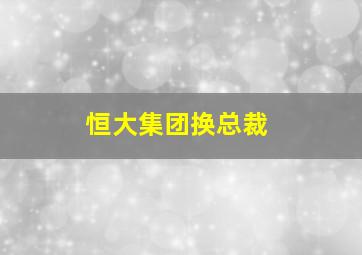 恒大集团换总裁